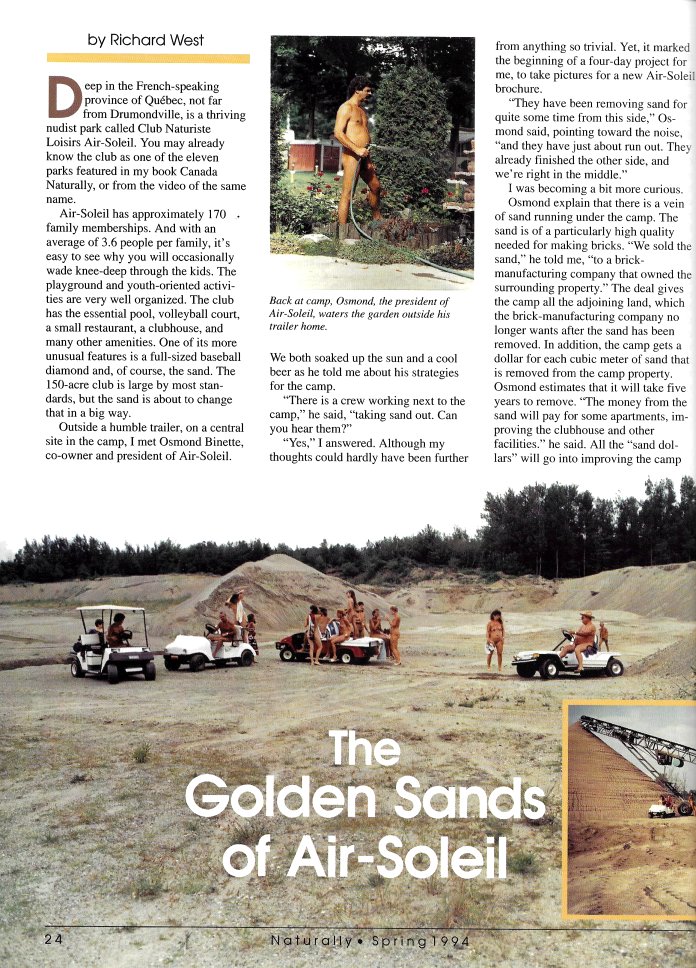 by Richard West

Deep in the French-speaking province of Québec, not far from Drumondville, is a thriving nudist park called Club Naturiste Loisirs Air-Soleil. You may already know the club as one of the eleven parks featured in my book Canada Naturally, or from the video of the same name.

Air-Soleil has approximately 170 family memberships. And with an average of 3.6 people per family, it's easy to see why you will occasionally wade knee-deep through the kids. The playground and youth-oriented activities are very well organized. The club has the essential pool, volleyball court, a small restaurant, a clubhouse, and many other amenities. One of its more unusual features is a full-sized baseball diamond and, of course, the sand. The 150-acre club is large by most standards, but the sand is about to change that in a big way.

Outside a humble trailer, on a central site in the camp, I met Osmond Binette, co-owner and president of Air-Soleil.

Back at camp, Osmond, the president of Air-Soleil, waters the garden outside his trailer home.

We both soaked up the sun and a cool beer as he told me about his strategies for the camp.

"There is a crew working next to the camp," he said, "taking sand out. Can you hear them?"

"Yes," I answered. Although my thoughts could hardly have been further from anything so trivial. Yet, it marked the beginning of a four-day project for me, to take pictures for a new Air-Soleil brochure.

"They have been removing sand for quite some time from this side," Osmond said, pointing toward the noise, "and they have just about run out. They already finished the other side, and we're right in the middle."

I was becoming a bit more curious.

Osmond explain that there is a vein of sand running under the camp. The sand is of a particularly high quality needed for making bricks. "We sold the sand," he told me, "to a brick-manufacturing company that owned the surrounding property." The deal gives the camp all the adjoining land, which the brick-manufacturing company no longer wants after the sand has been removed. In addition, the camp gets a dollar for each cubic meter of sand that is removed from the camp property. Osmond estimates that it will take five years to remove. "The money from the sand will pay for some apartments, improving the clubhouse and other facilities." he said. All the "sand dollars" will go into improving the camp

The Golden Sands of Air-Soleil

24

Naturally • Spring 1994